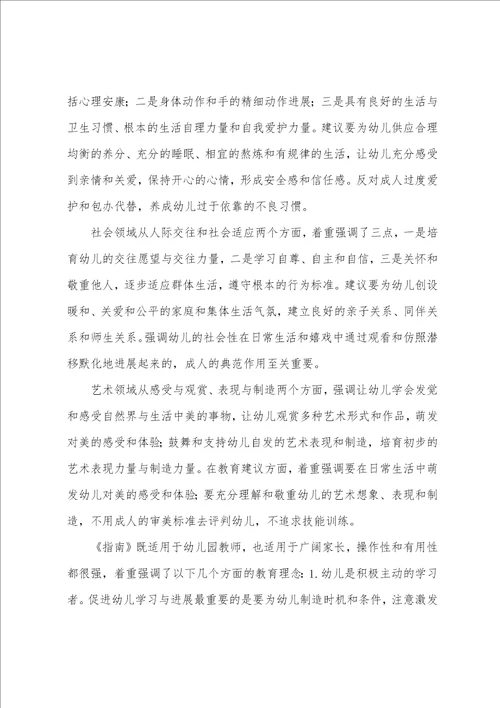 括心理安康；二是身体动作和手的精细动作进展；三是具有良好的生活与卫生习惯、根本的生活自理力量和自我爱护力量。建议要为幼儿供应合理均衡的养分、充分的睡眠、相宜的熬炼和有规律的生活，让幼儿充分感受到亲情和关爱，保持开心的心情，形成安全感和信任感。反对成人过度爱护和包办代替，养成幼儿过于依靠的不良习惯。

社会领域从人际交往和社会适应两个方面，着重强调了三点，一是培育幼儿的交往愿望与交往力量，二是学习自尊、自主和自信，三是关怀和敬重他人，逐步适应群体生活，遵守根本的行为标准。建议要为幼儿创设暖和、关爱和公平的家庭和集体生活气氛，建立良好的亲子关系、同伴关系和师生关系。强调幼儿的社会性在日常生活和嬉戏中通过观看和仿照潜移默化地进展起来的，成人的典范作用至关重要。

艺术领域从感受与观赏、表现与制造两个方面，强调让幼儿学会发觉和感受自然界与生活中美的事物，让幼儿观赏多种艺术形式和作品，萌发对美的感受和体验；鼓舞和支持幼儿自发的艺术表现和制造，培育初步的艺术表现力量与制造力量。在教育建议方面，着重强调要在日常生活中萌发幼儿对美的感受和体验；要充分理解和敬重幼儿的艺术想象、表现和制造，不用成人的审美标准去评判幼儿，不追求技能训练。

《指南》既适用于幼儿园教师，也适用于广阔家长，操作性和有用性都很强，着重强调了以下几个方面的教育理念：1.幼儿是积极主动的学习者。促进幼儿学习与进展最重要的是要为幼儿制造时机和条件，注意激发